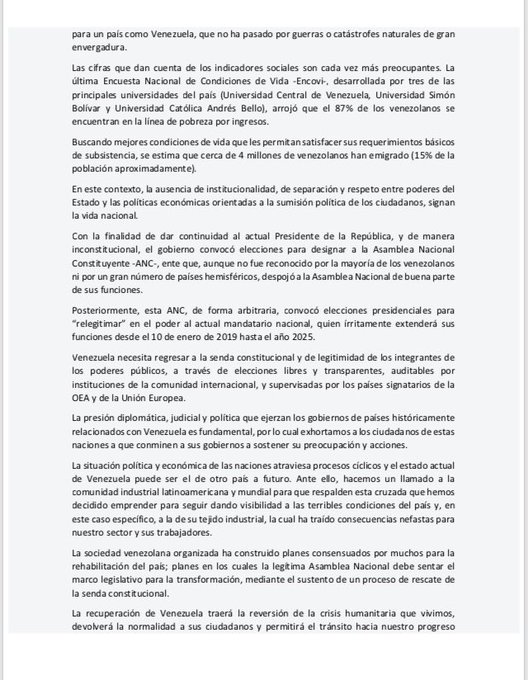 para un país como Venezuela, que no ha pasado por guerras o catástrofes naturales de gran envergadura.

Las cifras que dan cuenta de los indicadores sociales son cada vez más preocupantes. La última Encuesta Nacional de Condiciones de Vida -Encovi-, desarrollada por tres de las principales universidades del país (Universidad Central de Venezuela, Universidad Simón Bolívar y Universidad Católica Andrés Bello), arrojó que el 87% de los venezolanos se encuentran en la línea de pobreza por ingresos.

Buscando mejores condiciones de vida que les permitan satisfacer sus requerimientos básicos de subsistencia, se estima que cerca de 4 millones de venezolanos han emigrado (15% de la población aproximadamente).

En este contexto, la ausencia de institucionalidad, de separación y respeto entre poderes del Estado y las políticas económicas orientadas a la sumisión política de los ciudadanos, signan la vida nacional.

Con la finalidad de dar continuidad al actual Presidente de la República, y de manera inconstitucional, el gobierno convocó elecciones para designar a la Asamblea Nacional Constituyente -ANC-, ente que, aunque no fue reconocido por la mayoría de los venezolanos ni por un gran número de países hemisféricos, despojó a la Asamblea Nacional de buena parte de sus funciones.

Posteriormente, esta ANC, de forma arbitraria, convocó elecciones presidenciales para "relegitimar" en el poder al actual mandatario nacional, quien írritamente extenderá sus funciones desde el 10 de enero de 2019 hasta el año 2025.

Venezuela necesita regresar a la senda constitucional y de legitimidad de los integrantes de los poderes públicos, a través de elecciones libres y transparentes, auditables por instituciones de la comunidad internacional, y supervisadas por los países signatarios de la OEA y de la Unión Europea.

La presión diplomática, judicial y política que ejerzan los gobiernos de países históricamente relacionados con Venezuela es fundamental, por lo cual exhortamos a los ciudadanos de estas naciones a que conminen a sus gobiernos a sostener su preocupación y acciones.

La situación política y económica de las naciones atraviesa procesos cíclicos y el estado actual de Venezuela puede ser el de otro país a futuro. Ante ello, hacemos un llamado a la comunidad industrial latinoamericana y mundial para que respalden esta cruzada que hemos decidido emprender para seguir dando visibilidad a las terribles condiciones del país y, en este caso específico, a la de su tejido industrial, la cual ha traído consecuencias nefastas para nuestro sector y sus trabajadores.

La sociedad venezolana organizada ha construido planes consensuados por muchos para la rehabilitación del país; planes en los cuales la legítima Asamblea Nacional debe sentar el marco legislativo para la transformación, mediante el sustento de un proceso de rescate de la senda constitucional.

La recuperación de Venezuela traerá la reversión de la crisis humanitaria que vivimos, devolverá la normalidad a sus ciudadanos y permitirá el tránsito hacia nuestro progreso